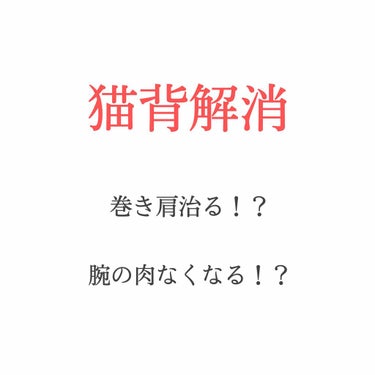 猫背解消

巻き肩治る！？

腕の肉なくなる！？